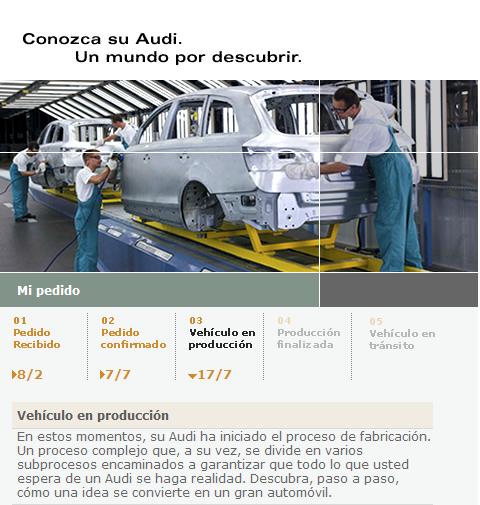 Conozca su Audi.
Un mundo por descubrir.

Mi pedido

01
Pedido Recibido

8/2

02
Pedido confirmado

7/7

03
Vehículo en producción

17/7

04
Producción finalizada

05
Vehículo en tránsito

Vehículo en producción

En estos momentos, su Audi ha iniciado el proceso de fabricación. Un proceso complejo que, a su vez, se divide en varios subprocesos encaminados a garantizar que todo lo que usted espera de un Audi se haga realidad. Descubra, paso a paso, cómo una idea se convierte en un gran automóvil.